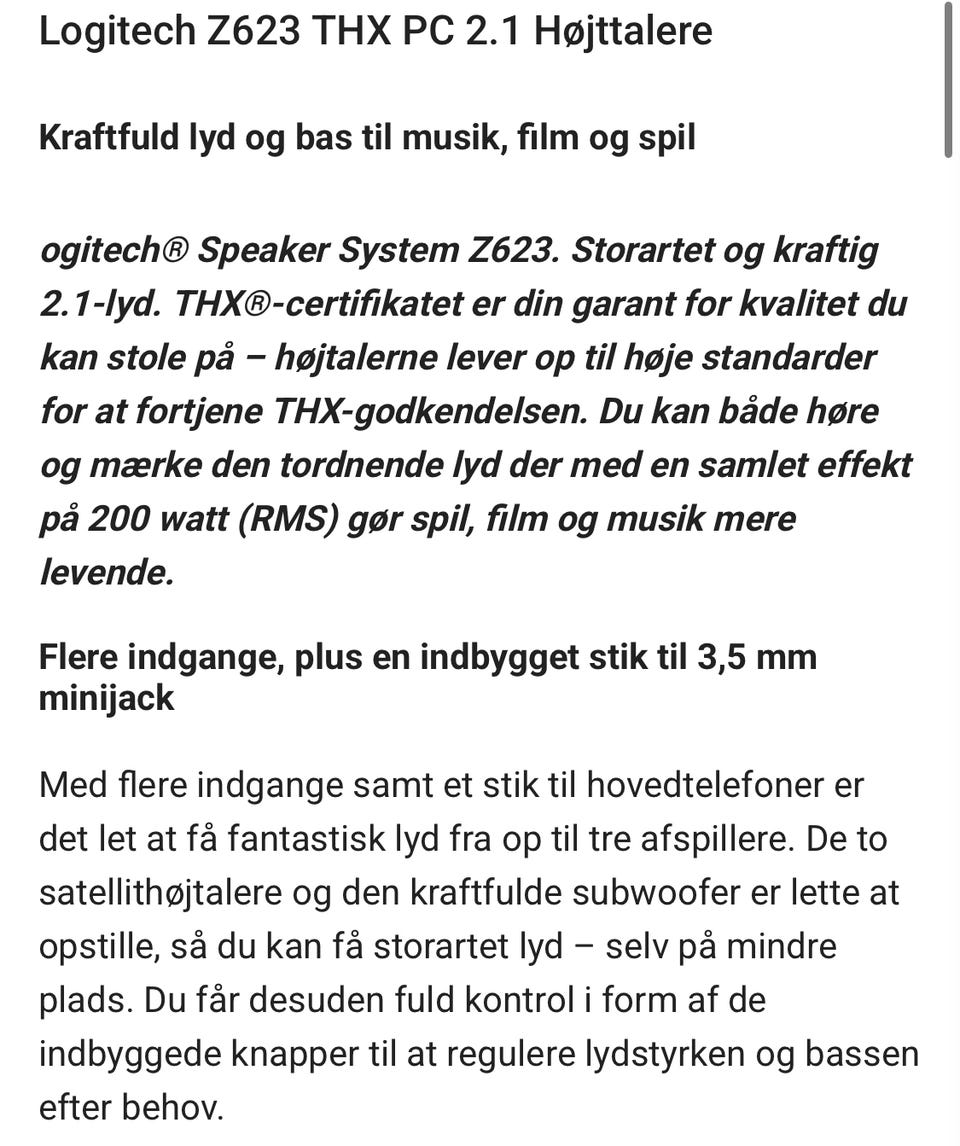 Logitech Z623 THX PC 2.1 Højttalere

Kraftfuld lyd og bas til musik, film og spil

ogitech® Speaker System Z623. Storartet og kraftig 2.1-lyd. THX®-certifikatet er din garant for kvalitet du kan stole på – højtalerne lever op til høje standarder for at fortjene THX-godkendelsen. Du kan både høre og mærke den tordnende lyd der med en samlet effekt på 200 watt (RMS) gør spil, film og musik mere levende.

Flere indgange, plus en indbygget stik til 3,5 mm minijack

Med flere indgange samt et stik til hovedtelefoner er det let at få fantastisk lyd fra op til tre afspillere. De to satellithøjtalere og den kraftfulde subwoofer er lette at opstille, så du kan få storartet lyd – selv på mindre plads. Du får desuden fuld kontrol i form af de indbyggede knapper til at regulere lydstyrken og bassen efter behov.